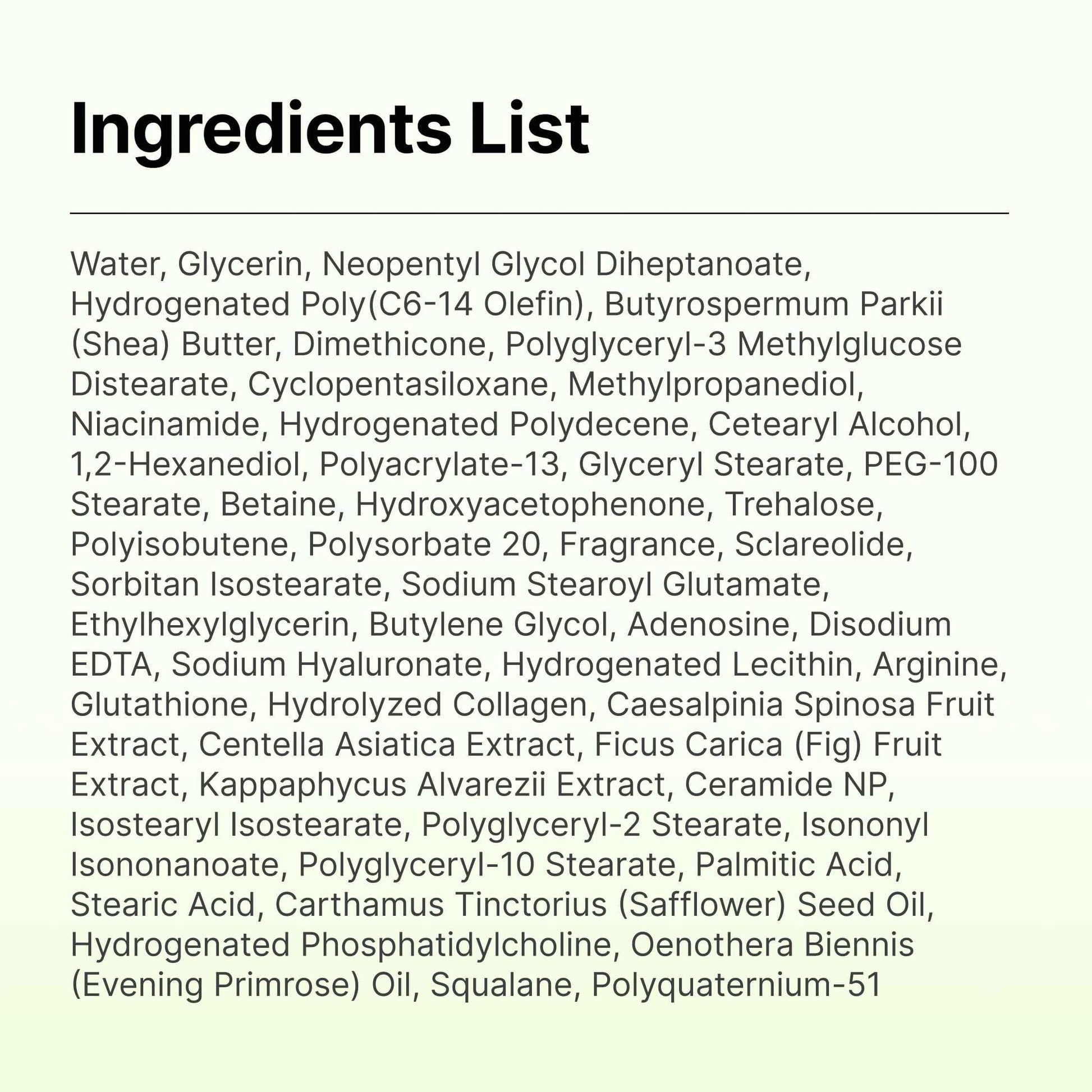 Ingredients List

Water, Glycerin, Neopentyl Glycol Diheptanoate, Hydrogenated Poly(C6-14 Olefin), Butyrospermum Parkii (Shea) Butter, Dimethicone, Polyglyceryl-3 Methylglucose Distearate, Cyclopentasiloxane, Methylpropanediol, Niacinamide, Hydrogenated Polydecene, Cetearyl Alcohol, 1,2-Hexanediol, Polyacrylate-13, Glyceryl Stearate, PEG-100 Stearate, Betaine, Hydroxyacetophenone, Trehalose, Polyisobutene, Polysorbate 20, Fragrance, Sclareolide, Sorbitan Isostearate, Sodium Stearoyl Glutamate, Ethylhexylglycerin, Butylene Glycol, Adenosine, Disodium EDTA, Sodium Hyaluronate, Hydrogenated Lecithin, Arginine, Glutathione, Hydrolyzed Collagen, Caesalpinia Spinosa Fruit Extract, Centella Asiatica Extract, Ficus Carica (Fig) Fruit Extract, Kappaphycus Alvarezii Extract, Ceramide NP, Isostearyl Isostearate, Polyglyceryl-2 Stearate, Isononyl Isononanoate, Polyglyceryl-10 Stearate, Palmitic Acid, Stearic Acid, Carthamus Tinctorius (Safflower) Seed Oil, Hydrogenated Phosphatidylcholine, Oenothera Biennis (Evening Primrose) Oil, Squalane, Polyquaternium-51